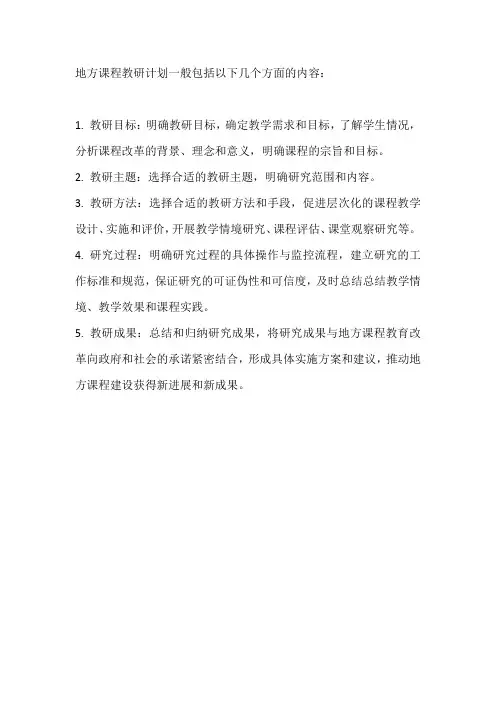 地方课程教研计划一般包括以下几个方面的内容：

1. 教研目标：明确教研目标，确定教学需求和目标，了解学生情况，分析课程改革的背景、理念和意义，明确课程的宗旨和目标。

2. 教研主题：选择合适的教研主题，明确研究范围和内容。

3. 教研方法：选择合适的教研方法和手段，促进层次化的课程教学设计、实施和评价，开展教学情境研究、课程评估、课堂观察研究等。

4. 研究过程：明确研究过程的具体操作与监控流程，建立研究的工作标准和规范，保证研究的可证伪性和可信度，及时总结总结教学情境、教学效果和课程实践。

5. 教研成果：总结和归纳研究成果，将研究成果与地方课程教育改革向政府和社会的承诺紧密结合，形成具体实施方案和建议，推动地方课程建设获得新进展和新成果。